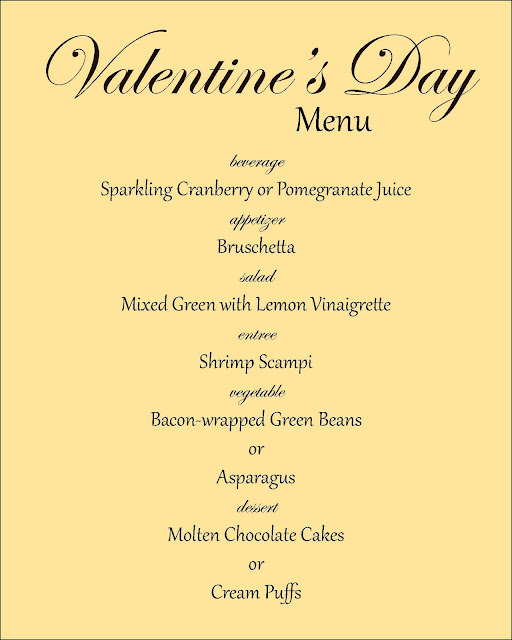 Valentine's Day
Menu

beverage
Sparkling Cranberry or Pomegranate Juice

appetizer
Bruschetta

salad
Mixed Green with Lemon Vinaigrette

entree
Shrimp Scampi

vegetable
Bacon-wrapped Green Beans
or
Asparagus

dessert
Molten Chocolate Cakes
or
Cream Puffs